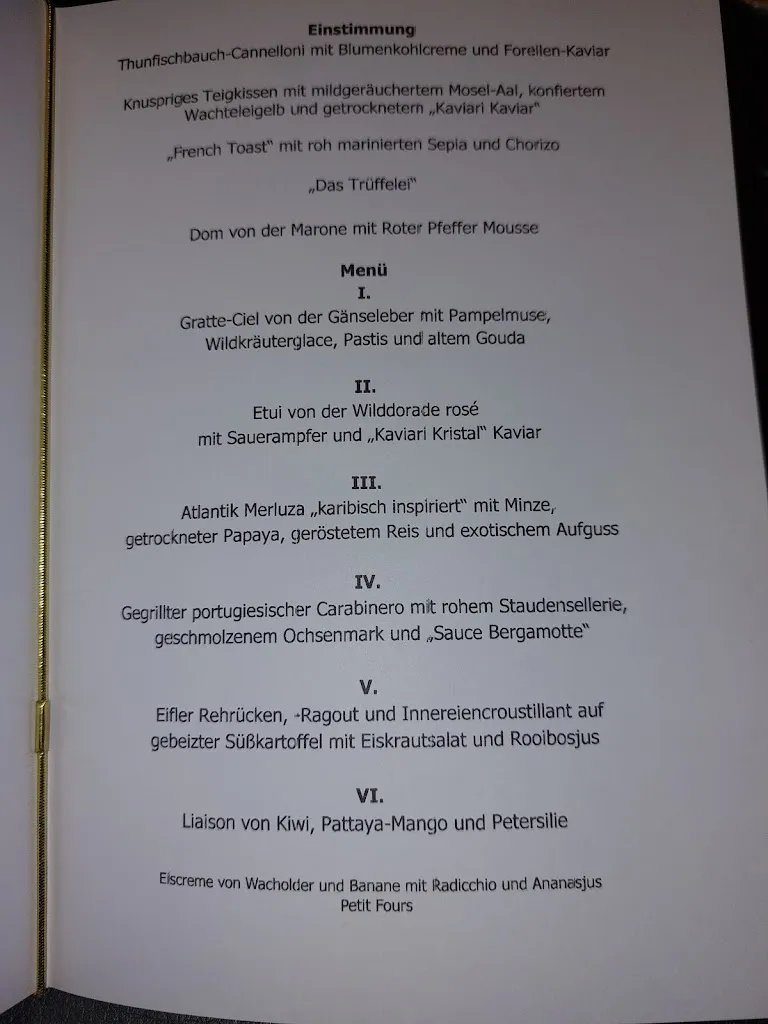 Einstimmung
Thunfischbauch-Cannelloni mit Blumenkohlcreme und Forellen-Kaviar

Knuspriges Teigkissen mit mildgeräuchertem Mosel-Aal, konfiertem Wachteleigelb und getrocknetem „Kaviari Kaviar"

„French Toast" mit roh marinierten Sepia und Chorizo

„Das Trüffelei"

Dom von der Marone mit Roter Pfeffer Mousse

Menü
I.
Gratte-Ciel von der Gänseleber mit Pampelmuse, Wildkräuterglace, Pastis und altem Gouda

II.
Etui von der Wilddorade rosé mit Sauerampfer und „Kaviari Kristal" Kaviar

III.
Atlantik Merluza „karibisch inspiriert" mit Minze, getrockneter Papaya, geröstetem Reis und exotischem Aufguss

IV.
Gegrillter portugiesischer Carabinero mit rohem Staudensellerie, geschmolzenem Ochsenmark und „Sauce Bergamotte"

V.
Eifler Rehrücken, -Ragout und Innereiencroustillant auf gebeizter Süßkartoffel mit Eiskrautsalat und Rooibosjus

VI.
Liaison von Kiwi, Pattaya-Mango und Petersilie

Eiscreme von Wacholder und Banane mit Radicchio und Ananasjus
Petit Fours